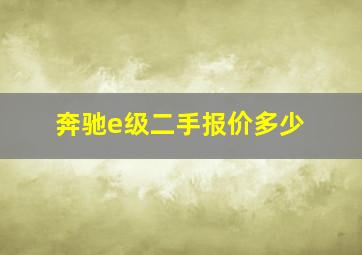 奔驰e级二手报价多少